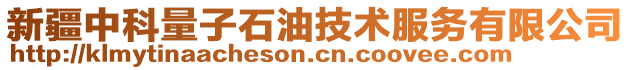 新疆中科量子石油技术服务有限公司
http://klmytinaacheson.cn.coovee.com